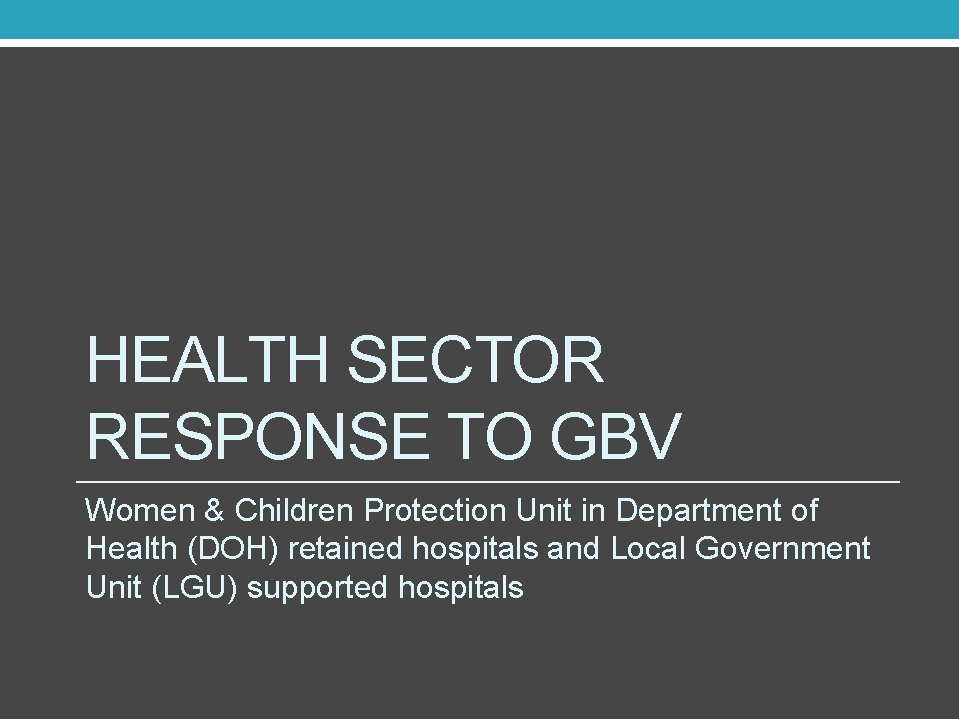 HEALTH SECTOR RESPONSE TO GBV

Women & Children Protection Unit in Department of Health (DOH) retained hospitals and Local Government Unit (LGU) supported hospitals